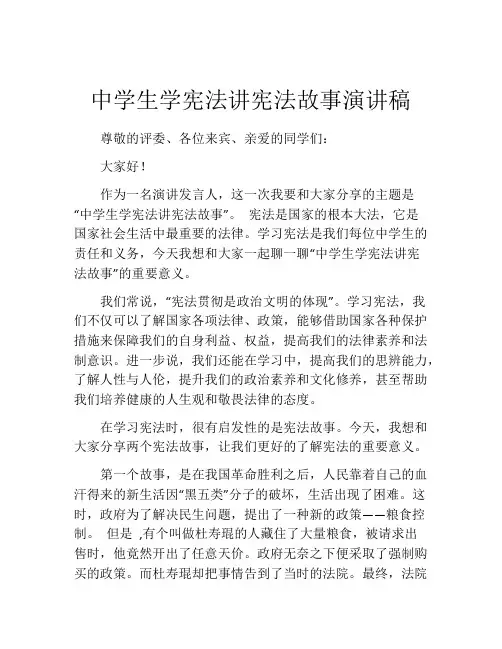 中学生学宪法讲宪法故事演讲稿

尊敬的评委、各位来宾、亲爱的同学们：

大家好！

作为一名演讲发言人，这一次我要和大家分享的主题是“中学生学宪法讲宪法故事”。 宪法是国家的根本大法，它是国家社会生活中最重要的法律。学习宪法是我们每位中学生的责任和义务，今天我想和大家一起聊一聊“中学生学宪法讲宪法故事”的重要意义。

我们常说，“宪法贯彻是政治文明的体现”。学习宪法，我们不仅可以了解国家各项法律、政策，能够借助国家各种保护措施来保障我们的自身利益、权益，提高我们的法律素养和法制意识。进一步说，我们还能在学习中，提高我们的思辨能力，了解人性与人伦，提升我们的政治素养和文化修养，甚至帮助我们培养健康的人生观和敬畏法律的态度。

在学习宪法时，很有启发性的是宪法故事。今天，我想和大家分享两个宪法故事，让我们更好的了解宪法的重要意义。

第一个故事，是在我国革命胜利之后，人民靠着自己的血汗得来的新生活因“黑五类”分子的破坏，生活出现了困难。这时，政府为了解决民生问题，提出了一种新的政策——粮食控制。 但是 ,有个叫做杜寿琨的人藏住了大量粮食，被请求出售时，他竟然开出了任意天价。政府无奈之下便采取了强制购买的政策。而杜寿琨却把事情告到了当时的法院。最终，法院